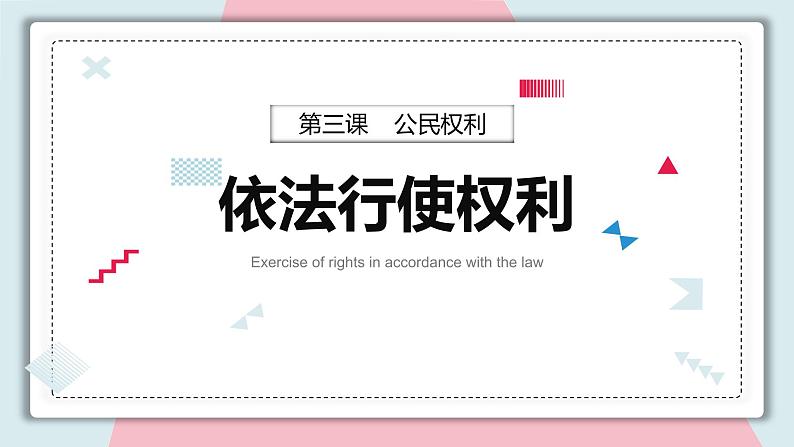 第三课　公民权利

依法行使权利

Exercise of rights in accordance with the law